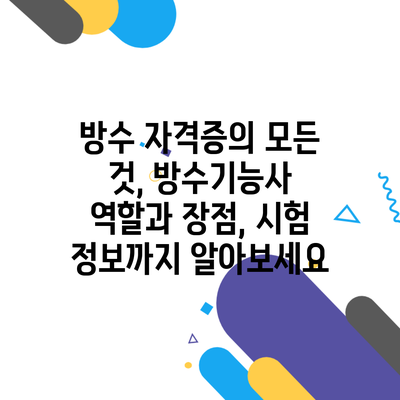 방수 자격증의 모든 것, 방수기능사 역할과 장점, 시험 정보까지 알아보세요